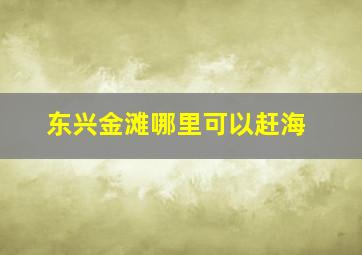 东兴金滩哪里可以赶海